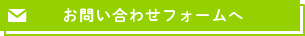 お問い合わせフォームへ